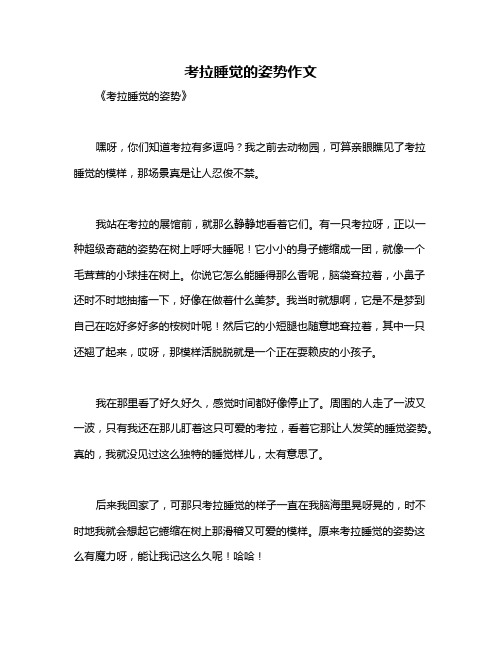 考拉睡觉的姿势作文

《考拉睡觉的姿势》

嘿呀，你们知道考拉有多逗吗？我之前去动物园，可算亲眼瞧见了考拉睡觉的模样，那场景真是让人忍俊不禁。

我站在考拉的展馆前，就那么静静地看着它们。有一只考拉呀，正以一种超级奇葩的姿势在树上呼呼大睡呢！它小小的身子蜷缩成一团，就像一个毛茸茸的小球挂在树上。你说它怎么能睡得那么香呢，脑袋耷拉着，小鼻子还时不时地抽搐一下，好像在做着什么美梦。我当时就想啊，它是不是梦到自己在吃好多好多的桉树叶呢！然后它的小短腿也随意地耷拉着，其中一只还翘了起来，哎呀，那模样活脱脱就是一个正在耍赖皮的小孩子。

我在那里看了好久好久，感觉时间都好像停止了。周围的人走了一波又一波，只有我还在那儿盯着这只可爱的考拉，看着它那让人发笑的睡觉姿势。真的，我就没见过这么独特的睡觉样儿，太有意思了。

后来我回家了，可那只考拉睡觉的样子一直在我脑海里晃呀晃的，时不时地我就会想起它蜷缩在树上那滑稽又可爱的模样。原来考拉睡觉的姿势这么有魔力呀，能让我记这么久呢！哈哈！